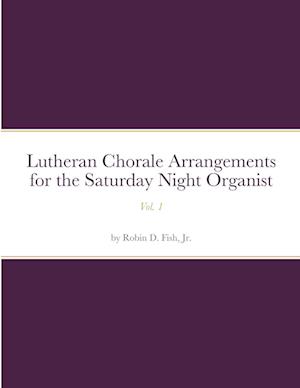 Lutheran Chorale Arrangements for the Saturday Night Organist

Vol. 1

by Robin D. Fish, Jr.